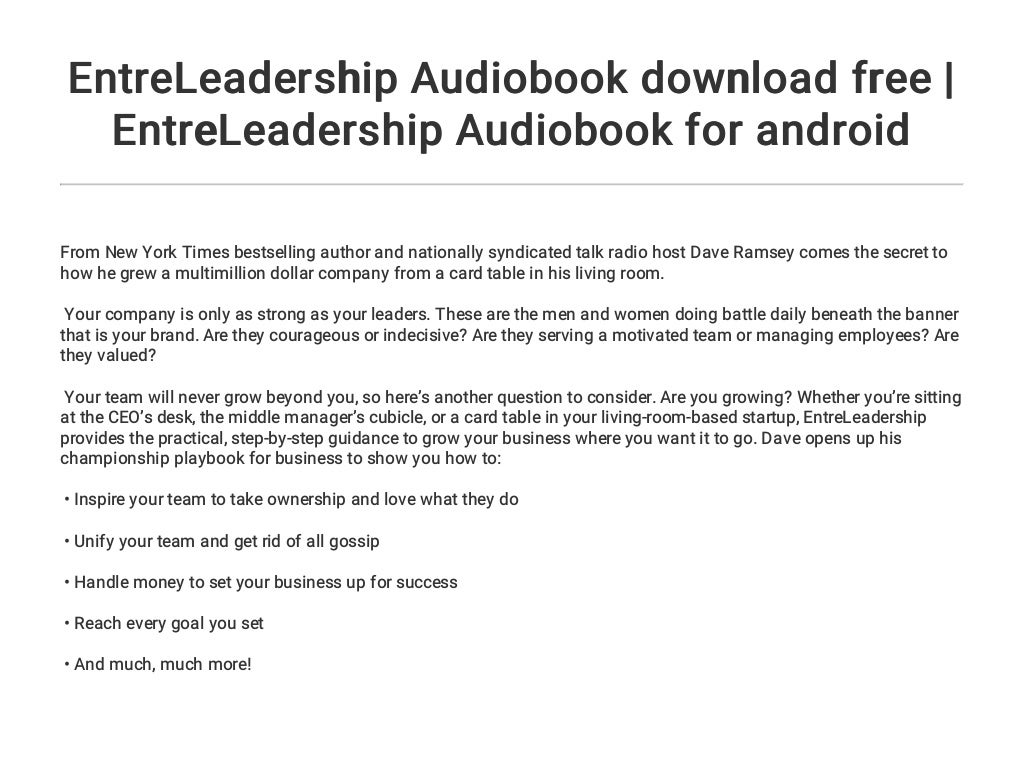 EntreLeadership Audiobook download free | EntreLeadership Audiobook for android

From New York Times bestselling author and nationally syndicated talk radio host Dave Ramsey comes the secret to how he grew a multimillion dollar company from a card table in his living room.

Your company is only as strong as your leaders. These are the men and women doing battle daily beneath the banner that is your brand. Are they courageous or indecisive? Are they serving a motivated team or managing employees? Are they valued?

Your team will never grow beyond you, so here's another question to consider. Are you growing? Whether you're sitting at the CEO's desk, the middle manager's cubicle, or a card table in your living-room-based startup, EntreLeadership provides the practical, step-by-step guidance to grow your business where you want it to go. Dave opens up his championship playbook for business to show you how to:

• Inspire your team to take ownership and love what they do

• Unify your team and get rid of all gossip

• Handle money to set your business up for success

• Reach every goal you set

• And much, much more!